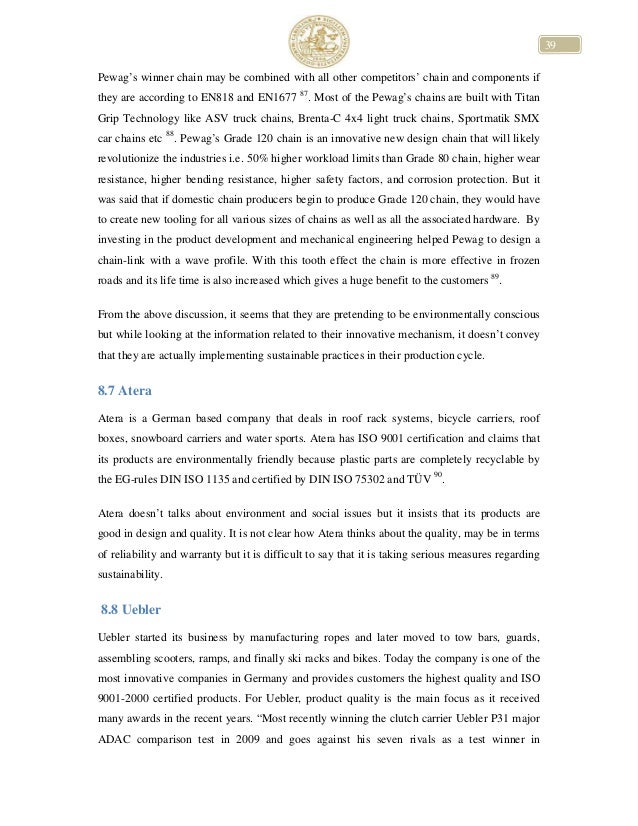 39

Pewag's winner chain may be combined with all other competitors' chain and components if they are according to EN818 and EN1677 $^{87}$. Most of the Pewag's chains are built with Titan Grip Technology like ASV truck chains, Brenta-C 4x4 light truck chains, Sportmatik SMX car chains etc $^{88}$. Pewag's Grade 120 chain is an innovative new design chain that will likely revolutionize the industries i.e. 50% higher workload limits than Grade 80 chain, higher wear resistance, higher bending resistance, higher safety factors, and corrosion protection. But it was said that if domestic chain producers begin to produce Grade 120 chain, they would have to create new tooling for all various sizes of chains as well as all the associated hardware. By investing in the product development and mechanical engineering helped Pewag to design a chain-link with a wave profile. With this tooth effect the chain is more effective in frozen roads and its life time is also increased which gives a huge benefit to the customers $^{89}$.

From the above discussion, it seems that they are pretending to be environmentally conscious but while looking at the information related to their innovative mechanism, it doesn't convey that they are actually implementing sustainable practices in their production cycle.

8.7 Atera

Atera is a German based company that deals in roof rack systems, bicycle carriers, roof boxes, snowboard carriers and water sports. Atera has ISO 9001 certification and claims that its products are environmentally friendly because plastic parts are completely recyclable by the EG-rules DIN ISO 1135 and certified by DIN ISO 75302 and TÜV $^{90}$.

Atera doesn't talks about environment and social issues but it insists that its products are good in design and quality. It is not clear how Atera thinks about the quality, may be in terms of reliability and warranty but it is difficult to say that it is taking serious measures regarding sustainability.

8.8 Uebler

Uebler started its business by manufacturing ropes and later moved to tow bars, guards, assembling scooters, ramps, and finally ski racks and bikes. Today the company is one of the most innovative companies in Germany and provides customers the highest quality and ISO 9001-2000 certified products. For Uebler, product quality is the main focus as it received many awards in the recent years. "Most recently winning the clutch carrier Uebler P31 major ADAC comparison test in 2009 and goes against his seven rivals as a test winner in